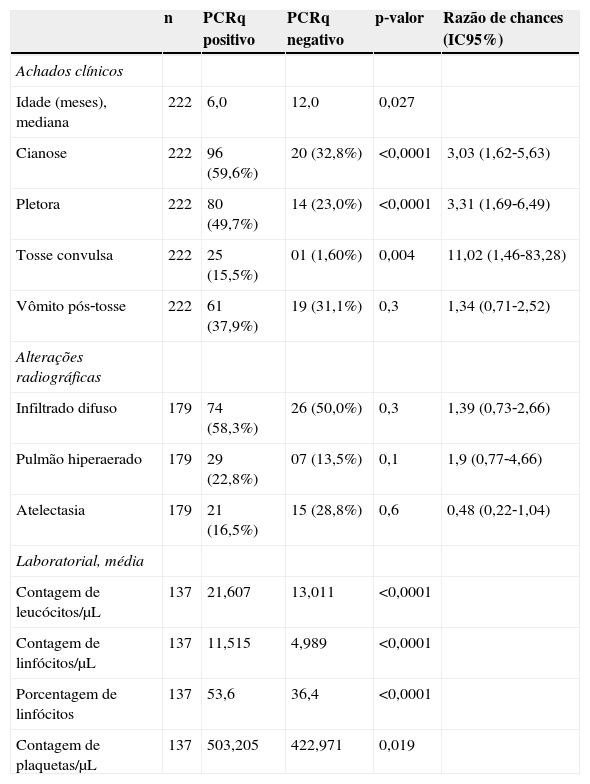 |  | n | PCRq positivo | PCRq negativo | p-valor | Razão de chances (IC95%) |
|---|---|---|---|---|---|
| *Achados clínicos* |  |  |  |  |  |
| Idade (meses), mediana | 222 | 6,0 | 12,0 | 0,027 |  |
| Cianose | 222 | 96 (59,6%) | 20 (32,8%) | <0,0001 | 3,03 (1,62-5,63) |
| Pletora | 222 | 80 (49,7%) | 14 (23,0%) | <0,0001 | 3,31 (1,69-6,49) |
| Tosse convulsa | 222 | 25 (15,5%) | 01 (1,60%) | 0,004 | 11,02 (1,46-83,28) |
| Vômito pós-tosse | 222 | 61 (37,9%) | 19 (31,1%) | 0,3 | 1,34 (0,71-2,52) |
| *Alterações radiográficas* |  |  |  |  |  |
| Infiltrado difuso | 179 | 74 (58,3%) | 26 (50,0%) | 0,3 | 1,39 (0,73-2,66) |
| Pulmão hiperaerado | 179 | 29 (22,8%) | 07 (13,5%) | 0,1 | 1,9 (0,77-4,66) |
| Atelectasia | 179 | 21 (16,5%) | 15 (28,8%) | 0,6 | 0,48 (0,22-1,04) |
| *Laboratorial, média* |  |  |  |  |  |
| Contagem de leucócitos/μL | 137 | 21,607 | 13,011 | <0,0001 |  |
| Contagem de linfócitos/μL | 137 | 11,515 | 4,989 | <0,0001 |  |
| Porcentagem de linfócitos | 137 | 53,6 | 36,4 | <0,0001 |  |
| Contagem de plaquetas/μL | 137 | 503,205 | 422,971 | 0,019 |  |